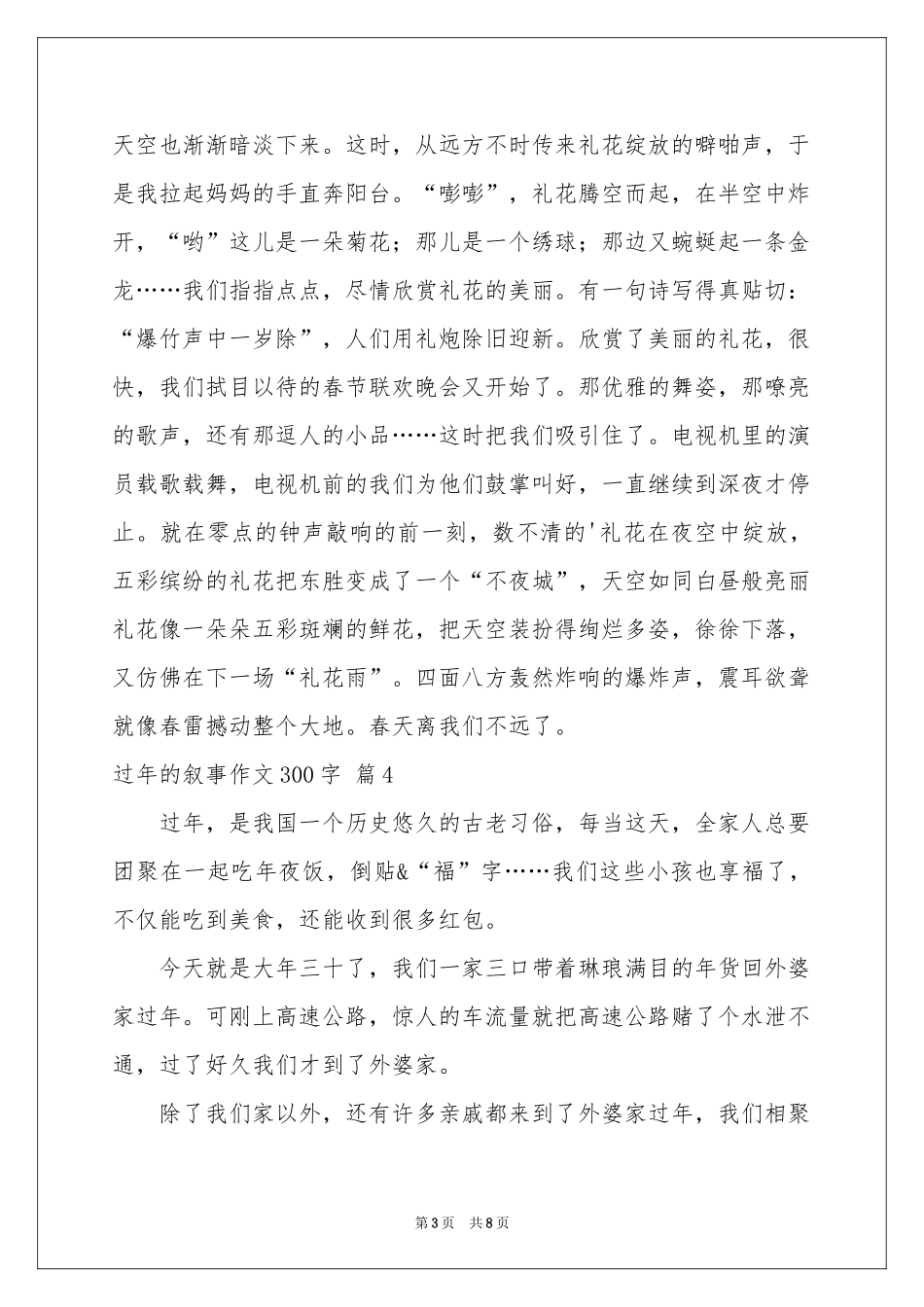 天空也渐渐暗淡下来。这时，从远方不时传来礼花绽放的噼啪声，于是我拉起妈妈的手直奔阳台。“嘭嘭”，礼花腾空而起，在半空中炸开，“哟”这儿是一朵菊花；那儿是一个绣球；那边又蜿蜒起一条金龙……我们指指点点，尽情欣赏礼花的美丽。有一句诗写得真贴切：“爆竹声中一岁除”，人们用礼炮除旧迎新。欣赏了美丽的礼花，很快，我们拭目以待的春节联欢晚会又开始了。那优雅的舞姿，那嘹亮的歌声，还有那逗人的小品……这时把我们吸引住了。电视机里的演员载歌载舞，电视机前的我们为他们鼓掌叫好，一直继续到深夜才停止。就在零点的钟声敲响的前一刻，数不清的'礼花在夜空中绽放，五彩缤纷的礼花把东胜变成了一个“不夜城”，天空如同白昼般亮丽礼花像一朵朵五彩斑斓的鲜花，把天空装扮得绚烂多姿，徐徐下落，又仿佛在下一场“礼花雨”。四面八方轰然炸响的爆炸声，震耳欲聋就像春雷撼动整个大地。春天离我们不远了。

过年的叙事作文300字 篇4

过年，是我国一个历史悠久的古老习俗，每当这天，全家人总要团聚在一起吃年夜饭，倒贴&“福”字……我们这些小孩也享福了，不仅能吃到美食，还能收到很多红包。

今天就是大年三十了，我们一家三口带着琳琅满目的年货回外婆家过年。可刚上高速公路，惊人的车流量就把高速公路赌了个水泄不通，过了好久我们才到了外婆家。

除了我们家以外，还有许多亲戚都来到了外婆家过年，我们相聚

第3页 共8页